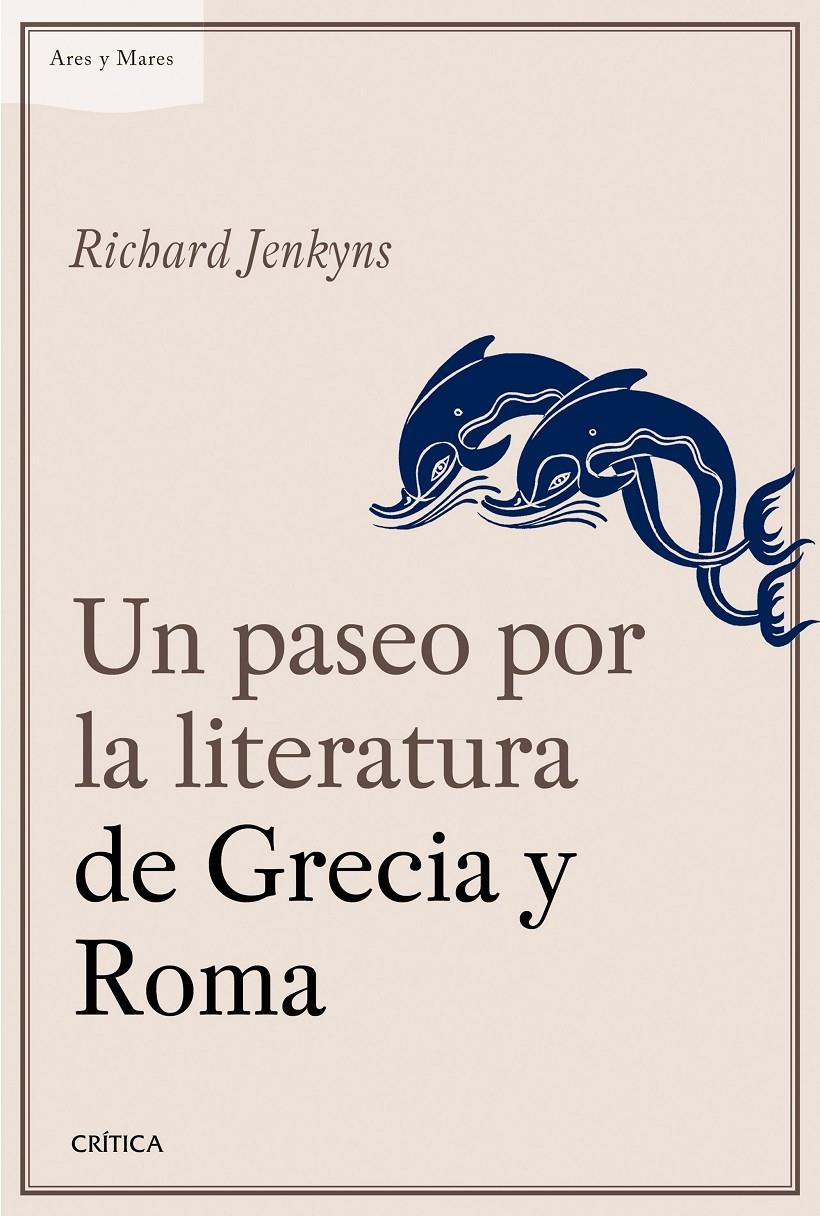 Ares y Mares

Richard Jenkyns

Un paseo por la literatura de Grecia y Roma

CRÍTICA